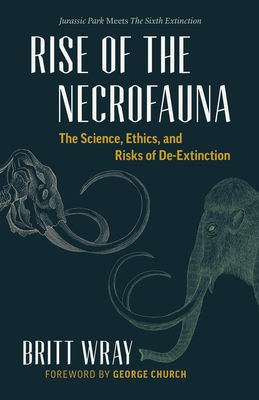 Jurassic Park Meets The Sixth Extinction

RISE OF THE NECROFAUNA

The Science, Ethics, and Risks of De-Extinction

BRITT WRAY

FOREWORD BY GEORGE CHURCH